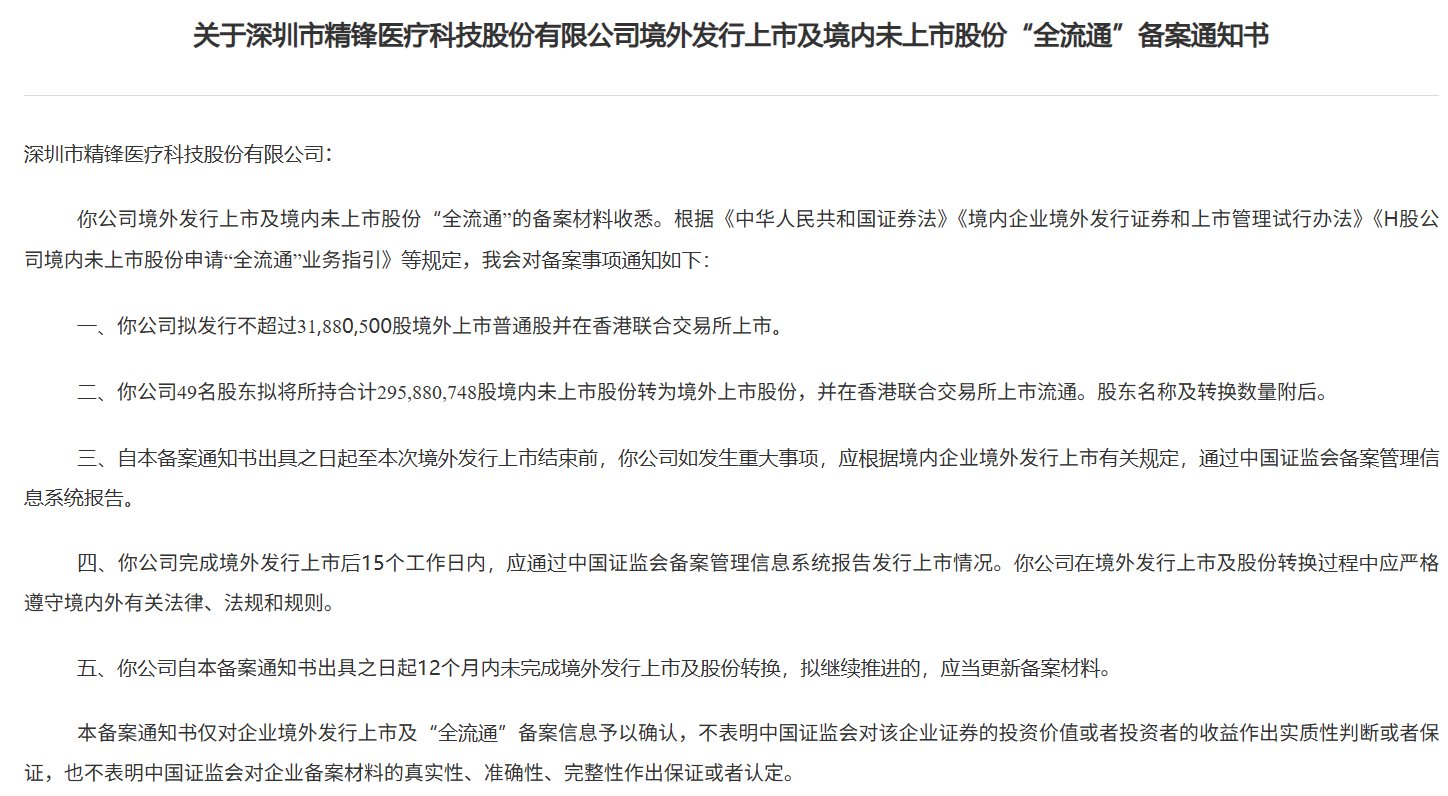 关于深圳市精锋医疗科技股份有限公司境外发行上市及境内未上市股份“全流通”备案通知书

深圳市精锋医疗科技股份有限公司：

你公司境外发行上市及境内未上市股份“全流通”的备案材料收悉。根据《中华人民共和国证券法》《境内企业境外发行证券和上市管理试行办法》《H股公司境内未上市股份申请“全流通”业务指引》等规定，我会对备案事项通知如下：

一、你公司拟发行不超过31,880,500股境外上市普通股并在香港联合交易所上市。

二、你公司49名股东拟将所持合计295,880,748股境内未上市股份转为境外上市股份，并在香港联合交易所上市流通。股东名称及转换数量附后。

三、自本备案通知书出具之日起至本次境外发行上市结束前，你公司如发生重大事项，应根据境内企业境外发行上市有关规定，通过中国证监会备案管理信息系统报告。

四、你公司完成境外发行上市后15个工作日内，应通过中国证监会备案管理信息系统报告发行上市情况。你公司在境外发行上市及股份转换过程中应严格遵守境内外有关法律、法规和规则。

五、你公司自本备案通知书出具之日起12个月内未完成境外发行上市及股份转换，拟继续推进的，应当更新备案材料。

本备案通知书仅对企业境外发行上市及“全流通”备案信息予以确认，不表明中国证监会对该企业证券的投资价值或者投资者的收益作出实质性判断或者保证，也不表明中国证监会对企业备案材料的真实性、准确性、完整性作出保证或者认定。